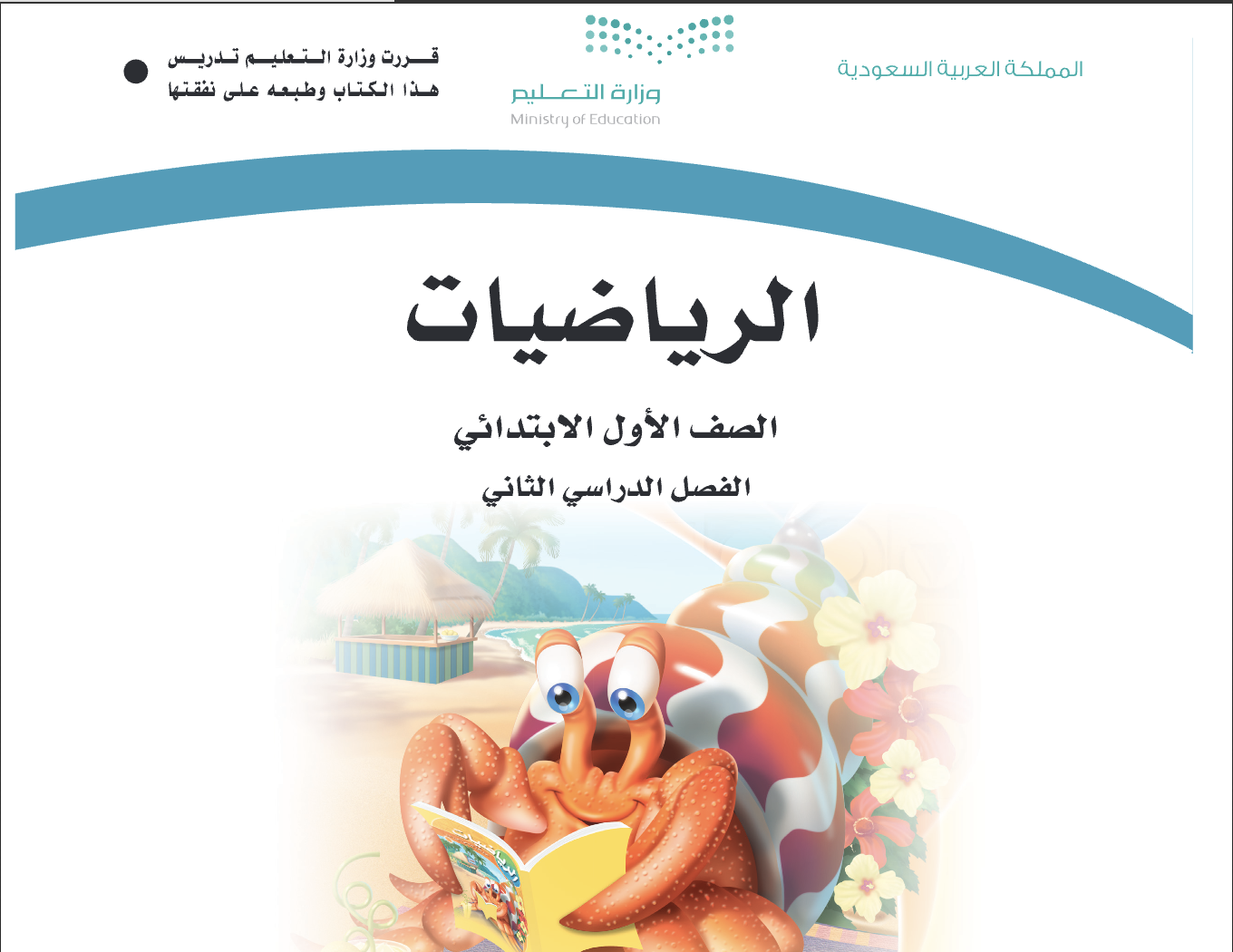 المملكة العربية السعودية

وزارة التعليم
Ministry of Education

قررت وزارة التعليم تدريس
هذا الكتاب وطبعه على نفقتها

الرياضيات

الصف الأول الابتدائي

الفصل الدراسي الثاني